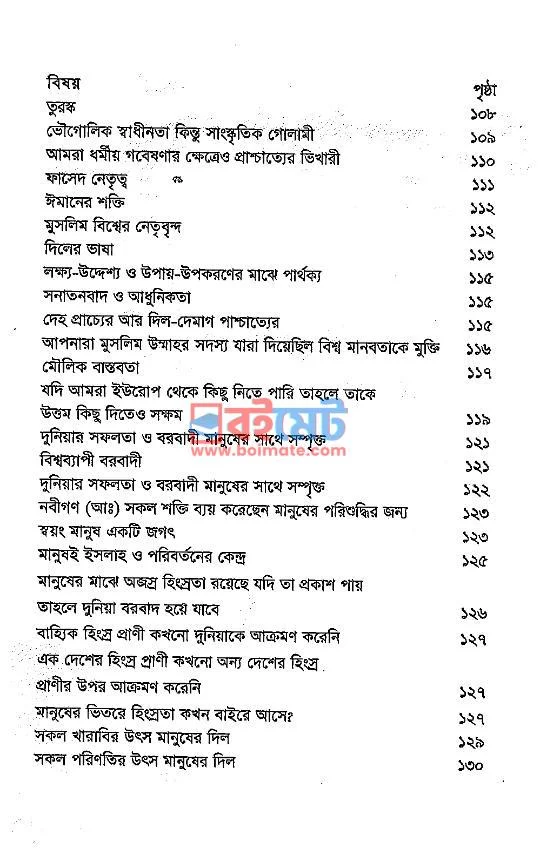 | বিষয় | পৃষ্ঠা |
|---|---|
| তুরস্ক | ১০৮ |
| ভৌগোলিক স্বাধীনতা কিন্তু সাংস্কৃতিক গোলামী | ১০৯ |
| আমরা ধর্মীয় গবেষণার ক্ষেত্রেও প্রাশ্চাত্যের ভিখারী | ১১০ |
| ফাসেদ নেতৃত্ব | ১১১ |
| ঈমানের শক্তি | ১১২ |
| মুসলিম বিশ্বের নেতৃবৃন্দ | ১১২ |
| দিলের ভাষা | ১১৩ |
| লক্ষ্য-উদ্দেশ্য ও উপায়-উপকরণের মাঝে পার্থক্য | ১১৫ |
| সনাতনবাদ ও আধুনিকতা | ১১৫ |
| দেহ প্রাচ্যের আর দিল-দেমাগ পাশ্চাত্যের | ১১৫ |
| আপনারা মুসলিম উম্মাহর সদস্য যারা দিয়েছিল বিশ্ব মানবতাকে মুক্তি | ১১৬ |
| মৌলিক বাস্তবতা | ১১৭ |
| যদি আমরা ইউরোপ থেকে কিছু নিতে পারি তাহলে তাকে উত্তম কিছু দিতেও সক্ষম | ১১৯ |
| দুনিয়ার সফলতা ও বরবাদী মানুষের সাথে সম্পৃক্ত | ১২১ |
| বিশ্বব্যাপী বরবাদী | ১২১ |
| দুনিয়ার সফলতা ও বরবাদী মানুষের সাথে সম্পৃক্ত | ১২২ |
| নবীগণ (আঃ) সকল শক্তি ব্যয় করেছেন মানুষের পরিশুদ্ধির জন্য | ১২৩ |
| স্বয়ং মানুষ একটি জগৎ | ১২৩ |
| মানুষই ইসলাহ ও পরিবর্তনের কেন্দ্র | ১২৫ |
| মানুষের মাঝে অজস্র হিংস্রতা রয়েছে যদি তা প্রকাশ পায় তাহলে দুনিয়া বরবাদ হয়ে যাবে | ১২৬ |
| বাহ্যিক হিংস্র প্রাণী কখনো দুনিয়াকে আক্রমণ করেনি | ১২৭ |
| এক দেশের হিংস্র প্রাণী কখনো অন্য দেশের হিংস্র প্রাণীর উপর আক্রমণ করেনি | ১২৭ |
| মানুষের ভিতরে হিংস্রতা কখন বাইরে আসে? | ১২৭ |
| সকল খারাবির উৎস মানুষের দিল | ১২৯ |
| সকল পরিণতির উৎস মানুষের দিল | ১৩০ |

বইমেট
www.boimate.com